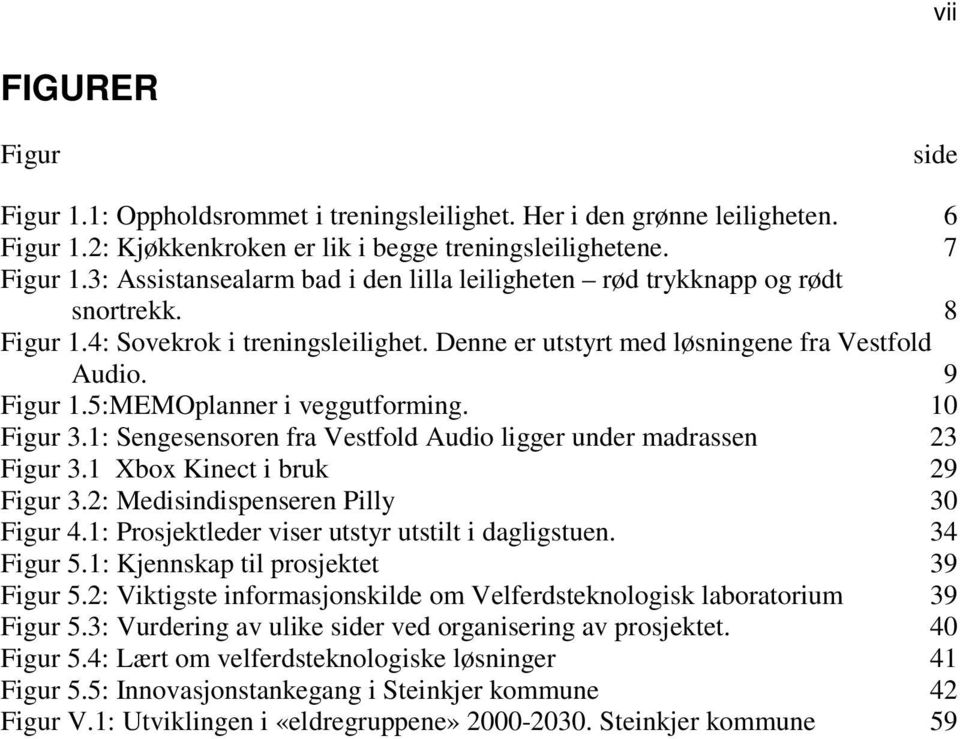 vii

FIGURER

Figur side

Figur 1.1: Oppholdsrommet i treningsleilighet. Her i den grønne leiligheten. 6
Figur 1.2: Kjøkkenkroken er lik i begge treningsleilighetene. 7
Figur 1.3: Assistansealarm bad i den lilla leiligheten – rød trykknapp og rødt snortrekk. 8
Figur 1.4: Sovekrok i treningsleilighet. Denne er utstyrt med løsningene fra Vestfold Audio. 9
Figur 1.5:MEMOplanner i veggutforming. 10
Figur 3.1: Sengesensoren fra Vestfold Audio ligger under madrassen 23
Figur 3.1 Xbox Kinect i bruk 29
Figur 3.2: Medisindispenseren Pilly 30
Figur 4.1: Prosjektleder viser utstyr utstilt i dagligstuen. 34
Figur 5.1: Kjennskap til prosjektet 39
Figur 5.2: Viktigste informasjonskilde om Velferdsteknologisk laboratorium 39
Figur 5.3: Vurdering av ulike sider ved organisering av prosjektet. 40
Figur 5.4: Lært om velferdsteknologiske løsninger 41
Figur 5.5: Innovasjonstankegang i Steinkjer kommune 42
Figur V.1: Utviklingen i «eldregruppene» 2000-2030. Steinkjer kommune 59